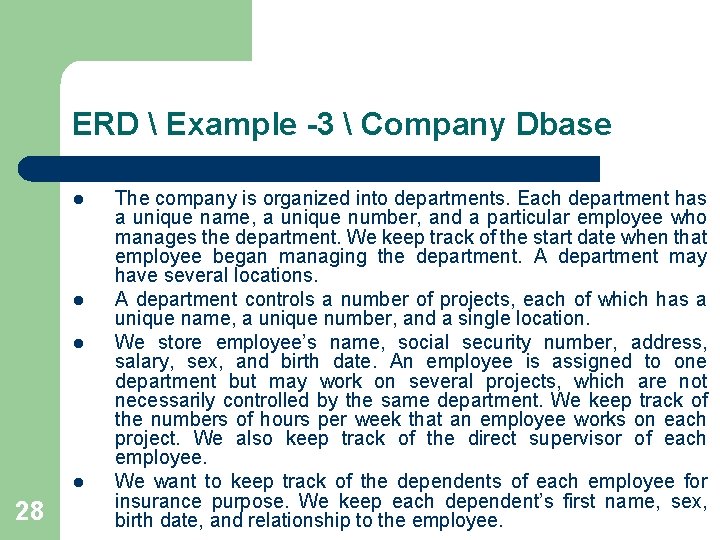 ERD \ Example -3 \ Company Dbase

- The company is organized into departments. Each department has a unique name, a unique number, and a particular employee who manages the department. We keep track of the start date when that employee began managing the department. A department may have several locations.
- A department controls a number of projects, each of which has a unique name, a unique number, and a single location.
- We store employee's name, social security number, address, salary, sex, and birth date. An employee is assigned to one department but may work on several projects, which are not necessarily controlled by the same department. We keep track of the numbers of hours per week that an employee works on each project. We also keep track of the direct supervisor of each employee.
- We want to keep track of the dependents of each employee for insurance purpose. We keep each dependent's first name, sex, birth date, and relationship to the employee.

28